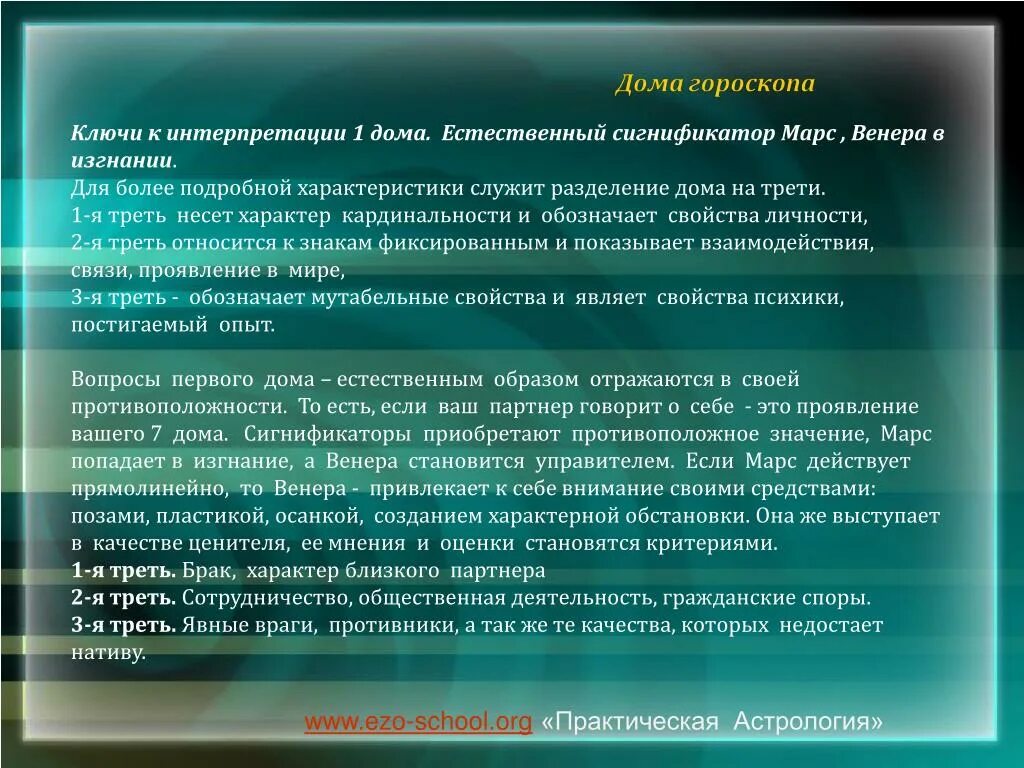 Дома гороскопа

Ключи к интерпретации 1 дома. Естественный сигнификатор Марс , Венера в изгнании.
Для более подробной характеристики служит разделение дома на трети.
1-я треть несет характер кардинальности и обозначает свойства личности,
2-я треть относится к знакам фиксированным и показывает взаимодействия, связи, проявление в мире,
3-я треть - обозначает мутабельные свойства и являет свойства психики, постигаемый опыт.

Вопросы первого дома – естественным образом отражаются в своей противоположности. То есть, если ваш партнер говорит о себе - это проявление вашего 7 дома. Сигнификаторы приобретают противоположное значение, Марс попадает в изгнание, а Венера становится управителем. Если Марс действует прямолинейно, то Венера - привлекает к себе внимание своими средствами: позами, пластикой, осанкой, созданием характерной обстановки. Она же выступает в качестве ценителя, ее мнения и оценки становятся критериями.
1-я треть. Брак, характер близкого партнера
2-я треть. Сотрудничество, общественная деятельность, гражданские споры.
3-я треть. Явные враги, противники, а так же те качества, которых недостает нативу.

www.ezo-school.org «Практическая Астрология»